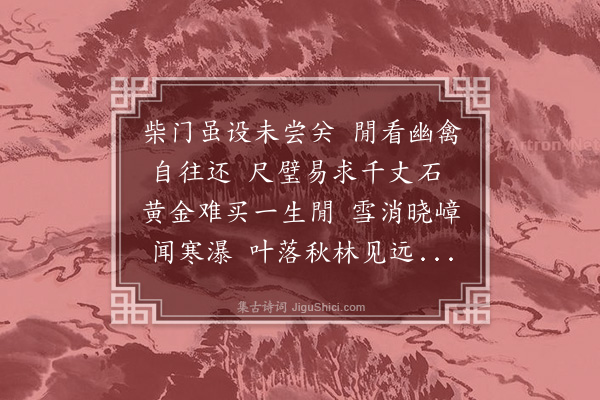 柴门虽设未尝关 閒看幽禽自往还 尺壁易求千丈石 黄金难买一生閒 雪消晓嶂闻寒瀑 叶落秋林见远...

集古诗词 JiguShici.com

Artron.Net